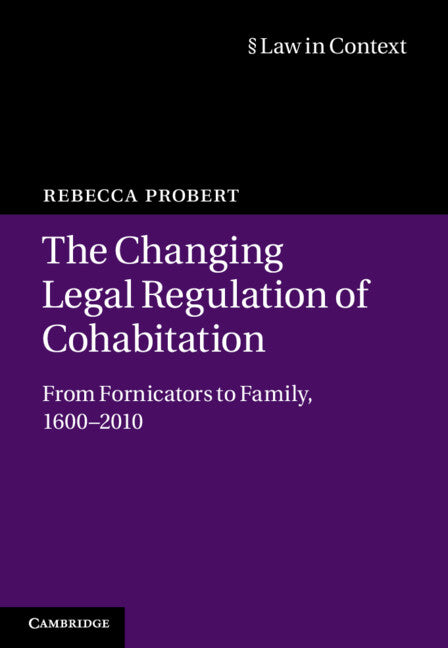 § Law in Context

REBECCA PROBERT

The Changing Legal Regulation of Cohabitation

From Fornicators to Family, 1600–2010

CAMBRIDGE